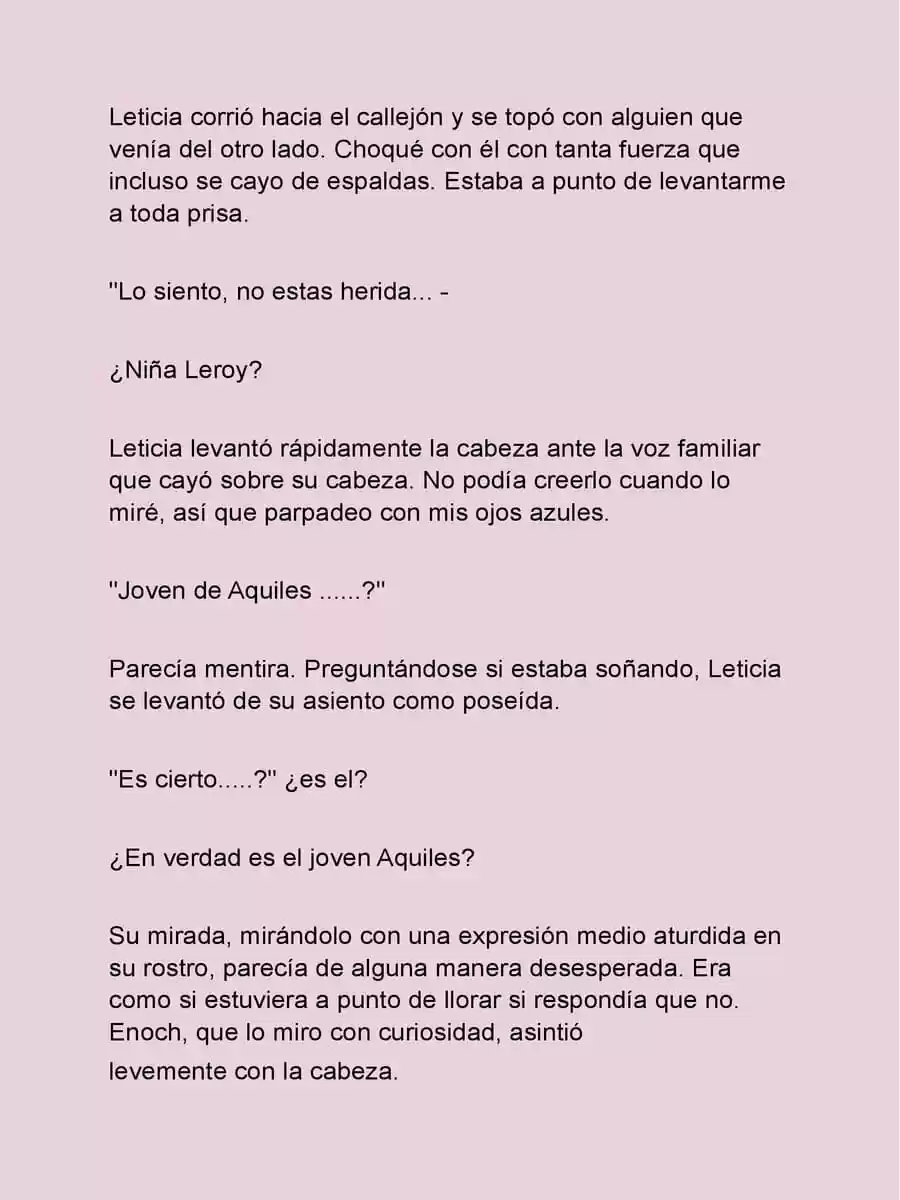 Leticia corrió hacia el callejón y se topó con alguien que venía del otro lado. Choqué con él con tanta fuerza que incluso se cayo de espaldas. Estaba a punto de levantarme a toda prisa.

"Lo siento, no estas herida... -

¿Niña Leroy?

Leticia levantó rápidamente la cabeza ante la voz familiar que cayó sobre su cabeza. No podía creerlo cuando lo miré, así que parpadeo con mis ojos azules.

"Joven de Aquiles ......?"

Parecía mentira. Preguntándose si estaba soñando, Leticia se levantó de su asiento como poseída.

"Es cierto.....?" ¿es el?

¿En verdad es el joven Aquiles?

Su mirada, mirándolo con una expresión medio aturdida en su rostro, parecía de alguna manera desesperada. Era como si estuviera a punto de llorar si respondía que no. Enoch, que lo miro con curiosidad, asintió levemente con la cabeza.